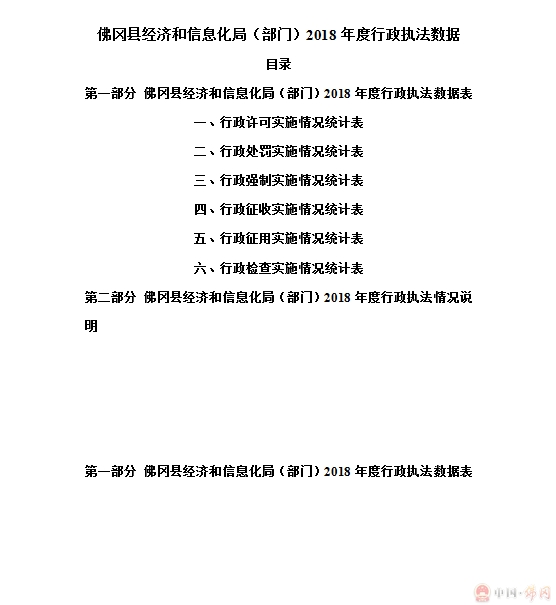 佛冈县经济和信息化局（部门）2018 年度行政执法数据

目录

第一部分 佛冈县经济和信息化局（部门）2018 年度行政执法数据表

一、行政许可实施情况统计表

二、行政处罚实施情况统计表

三、行政强制实施情况统计表

四、行政征收实施情况统计表

五、行政征用实施情况统计表

六、行政检查实施情况统计表

第二部分 佛冈县经济和信息化局（部门）2018 年度行政执法情况说明

第一部分 佛冈县经济和信息化局（部门）2018 年度行政执法数据表

中国·佛冈